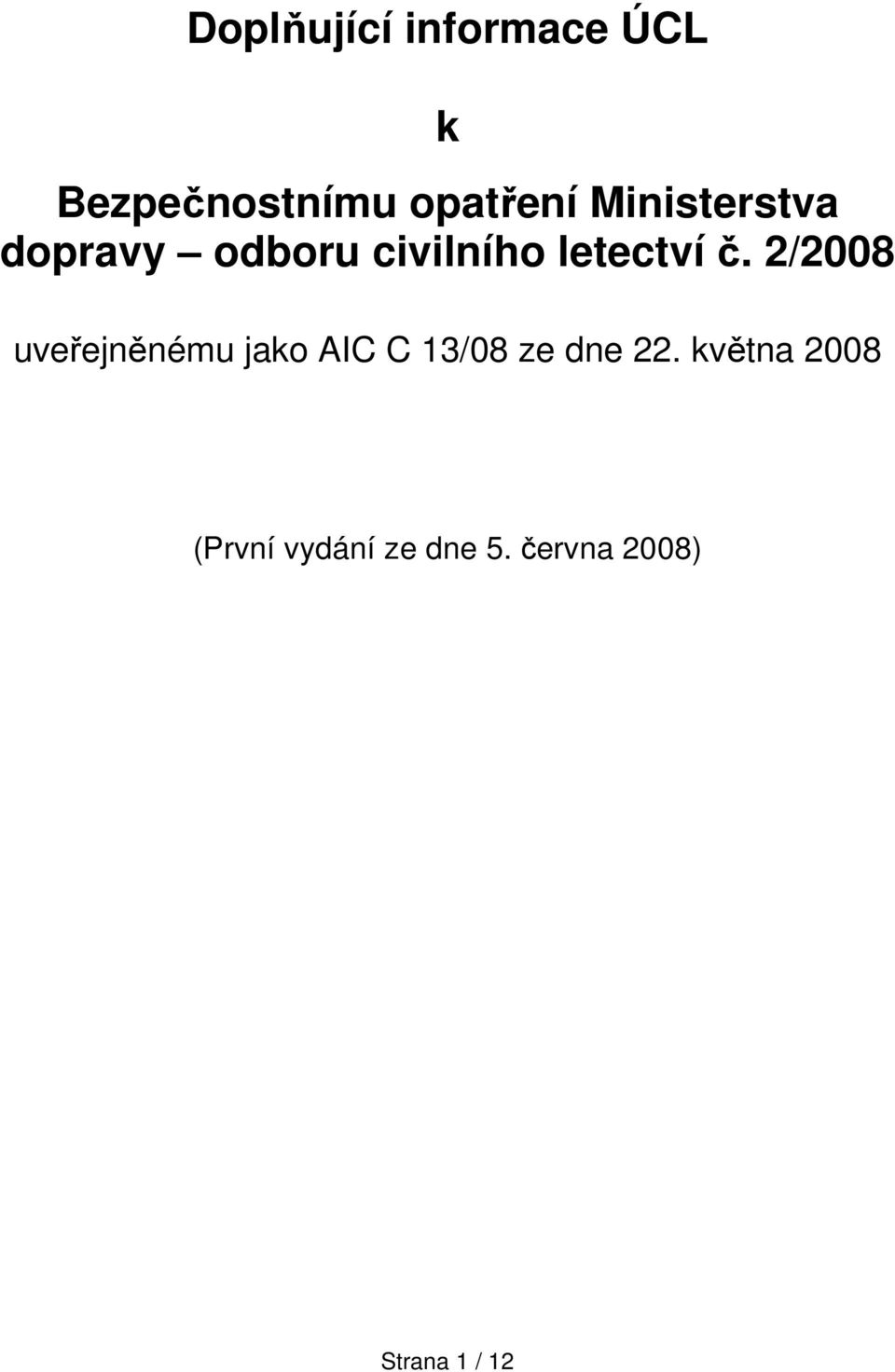 Doplňující informace ÚCL

k

Bezpečnostnímu opatření Ministerstva dopravy – odboru civilního letectví č. 2/2008

uveřejněnému jako AIC C 13/08 ze dne 22. května 2008

(První vydání ze dne 5. června 2008)

Strana 1 / 12